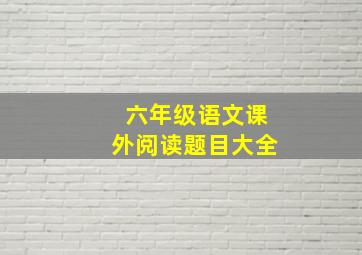 六年级语文课外阅读题目大全